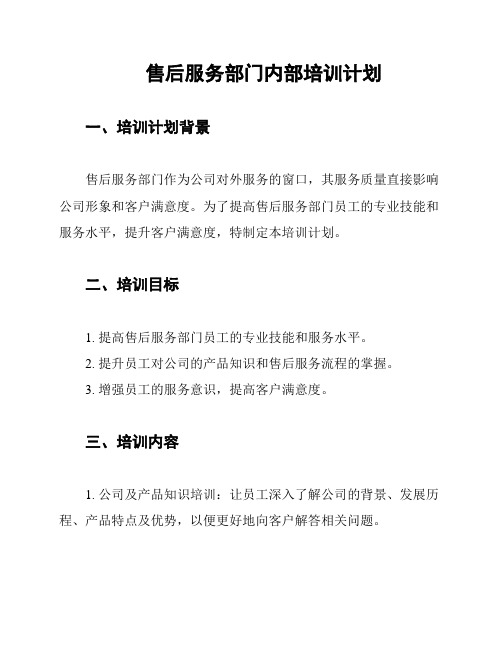 售后服务部门内部培训计划

一、培训计划背景

售后服务部门作为公司对外服务的窗口，其服务质量直接影响公司形象和客户满意度。为了提高售后服务部门员工的专业技能和服务水平，提升客户满意度，特制定本培训计划。

二、培训目标

1. 提高售后服务部门员工的专业技能和服务水平。

2. 提升员工对公司的产品知识和售后服务流程的掌握。

3. 增强员工的服务意识，提高客户满意度。

三、培训内容

1. 公司及产品知识培训：让员工深入了解公司的背景、发展历程、产品特点及优势，以便更好地向客户解答相关问题。